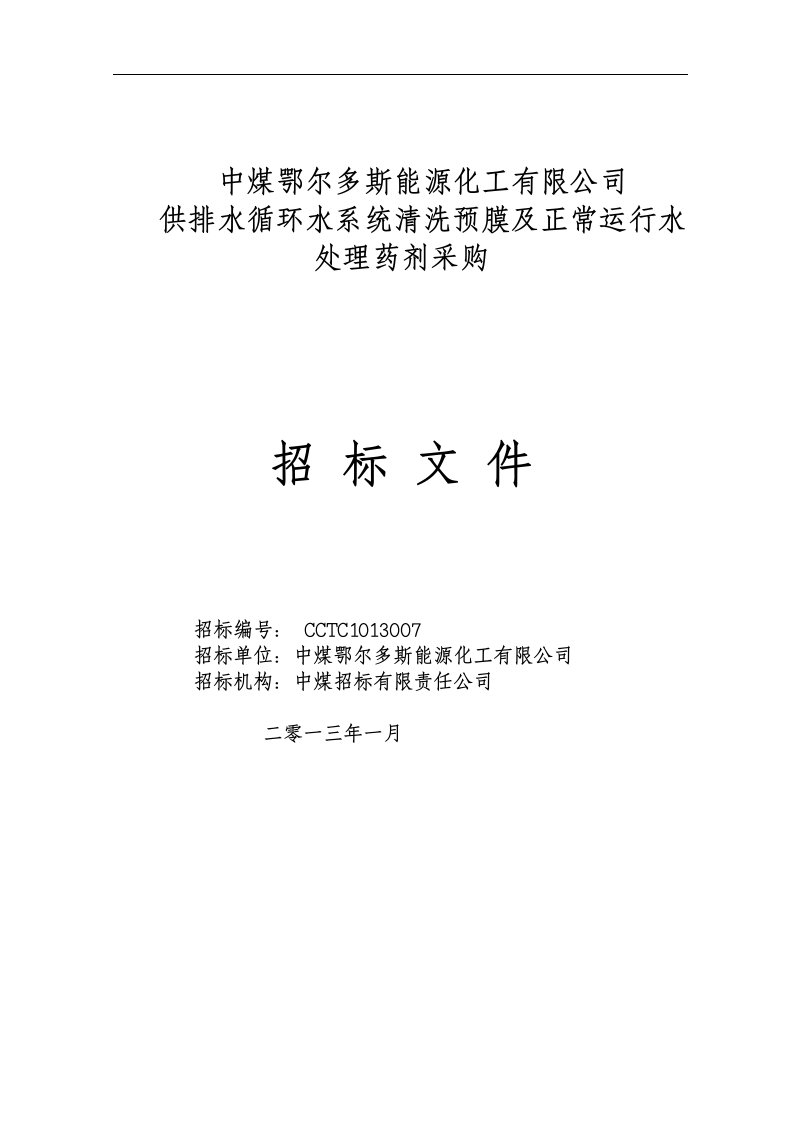 中煤鄂尔多斯能源化工有限公司
供排水循环水系统清洗预膜及正常运行水处理药剂采购

招 标 文 件

招标编号： CCTC1013007
招标单位：中煤鄂尔多斯能源化工有限公司
招标机构：中煤招标有限责任公司

二零一三年一月